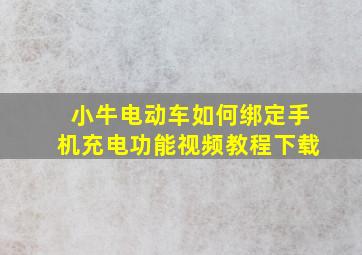 小牛电动车如何绑定手机充电功能视频教程下载